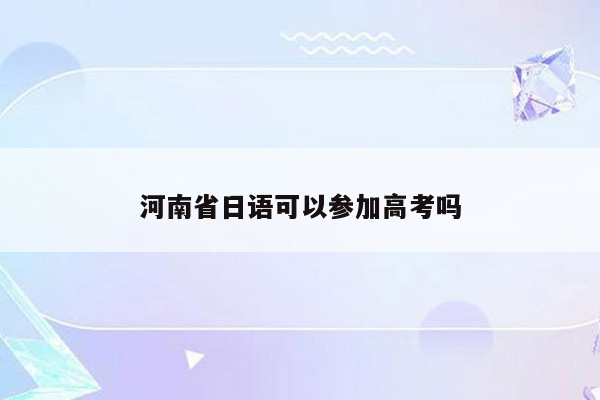 河南省日语可以参加高考吗